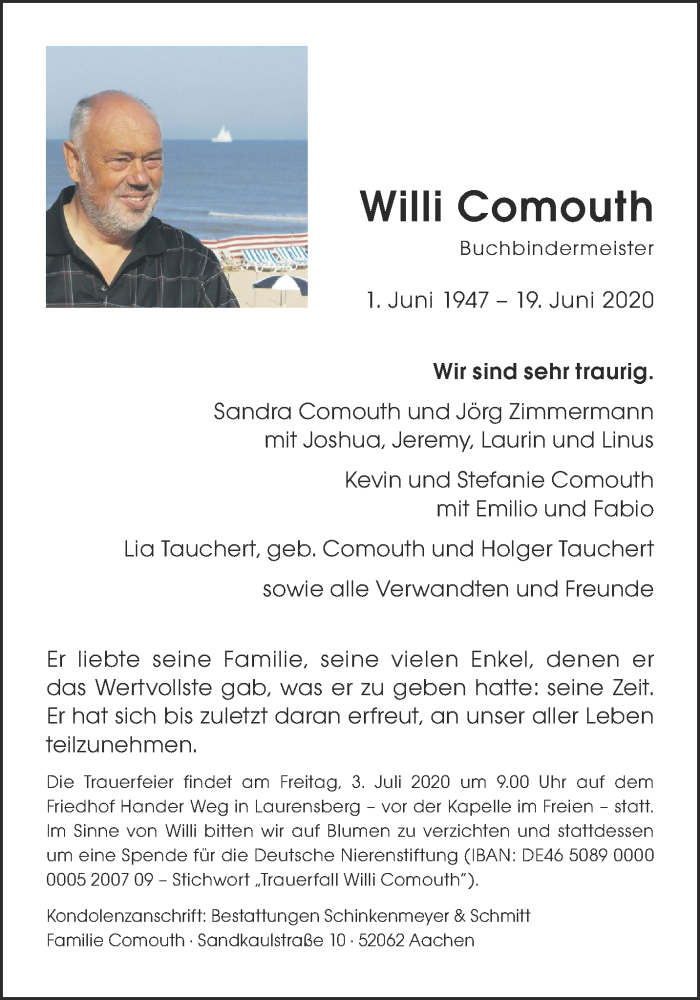 Willi Comouth

Buchbindermeister

1. Juni 1947 – 19. Juni 2020

Wir sind sehr traurig.

Sandra Comouth und Jörg Zimmermann
mit Joshua, Jeremy, Laurin und Linus

Kevin und Stefanie Comouth
mit Emilio und Fabio

Lia Tauchert, geb. Comouth und Holger Tauchert

sowie alle Verwandten und Freunde

Er liebte seine Familie, seine vielen Enkel, denen er das Wertvollste gab, was er zu geben hatte: seine Zeit. Er hat sich bis zuletzt daran erfreut, an unser aller Leben teilzunehmen.

Die Trauerfeier findet am Freitag, 3. Juli 2020 um 9.00 Uhr auf dem Friedhof Hander Weg in Laurensberg – vor der Kapelle im Freien – statt. Im Sinne von Willi bitten wir auf Blumen zu verzichten und stattdessen um eine Spende für die Deutsche Nierenstiftung (IBAN: DE46 5089 0000 0005 2007 09 – Stichwort „Trauerfall Willi Comouth").

Kondolenzanschrift: Bestattungen Schinkenmeyer & Schmitt
Familie Comouth · Sandkaulstraße 10 · 52062 Aachen